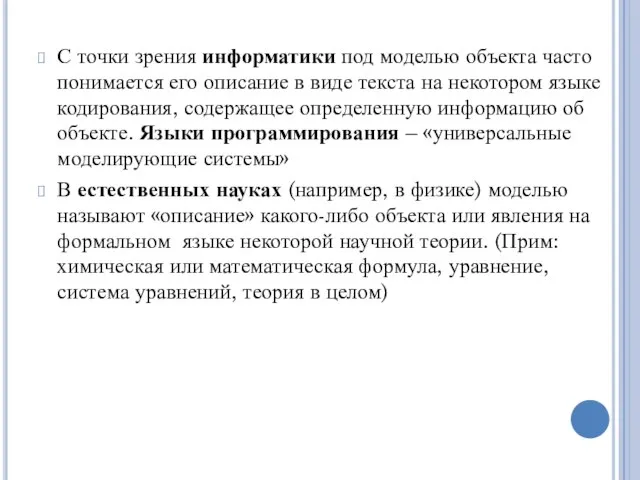 С точки зрения информатики под моделью объекта часто понимается его описание в виде текста на некотором языке кодирования, содержащее определенную информацию об объекте. Языки программирования – «универсальные моделирующие системы»

В естественных науках (например, в физике) моделью называют «описание» какого-либо объекта или явления на формальном языке некоторой научной теории. (Прим: химическая или математическая формула, уравнение, система уравнений, теория в целом)